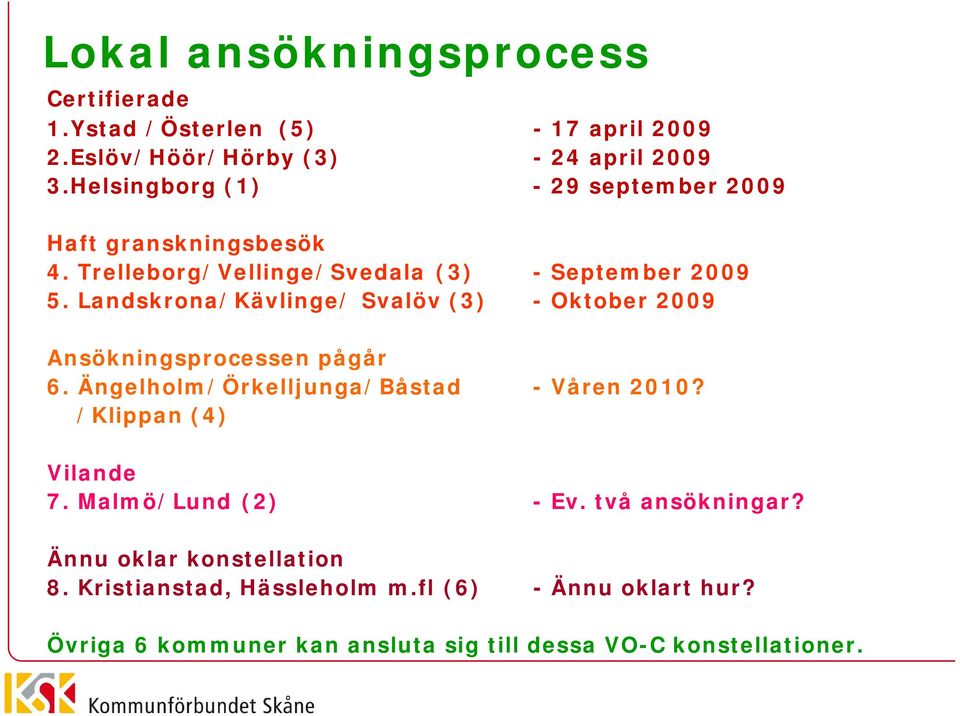 Lokal ansökningsprocess

Certifierade
1.Ystad /Österlen (5) - 17 april 2009
2.Eslöv/Höör/Hörby (3) - 24 april 2009
3.Helsingborg (1) - 29 september 2009

Haft granskningsbesök
4. Trelleborg/Vellinge/Svedala (3) - September 2009
5. Landskrona/Kävlinge/ Svalöv (3) - Oktober 2009

Ansökningsprocessen pågår
6. Ängelholm/Örkelljunga/Båstad /Klippan (4) - Våren 2010?

Vilande
7. Malmö/Lund (2) - Ev. två ansökningar?

Ännu oklar konstellation
8. Kristianstad, Hässleholm m.fl (6) - Ännu oklart hur?

Övriga 6 kommuner kan ansluta sig till dessa VO-C konstellationer.

KSK Kommunförbundet Skåne